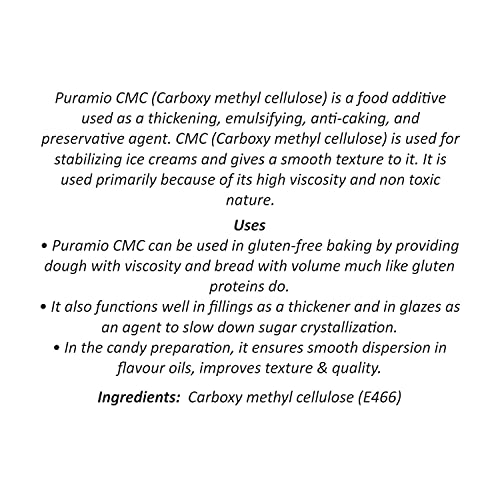 Puramio CMC (Carboxy methyl cellulose) is a food additive used as a thickening, emulsifying, anti-caking, and preservative agent. CMC (Carboxy methyl cellulose) is used for stabilizing ice creams and gives a smooth texture to it. It is used primarily because of its high viscosity and non toxic nature.

Uses

• Puramio CMC can be used in gluten-free baking by providing dough with viscosity and bread with volume much like gluten proteins do.

• It also functions well in fillings as a thickener and in glazes as an agent to slow down sugar crystallization.

• In the candy preparation, it ensures smooth dispersion in flavour oils, improves texture & quality.

Ingredients: Carboxy methyl cellulose (E466)